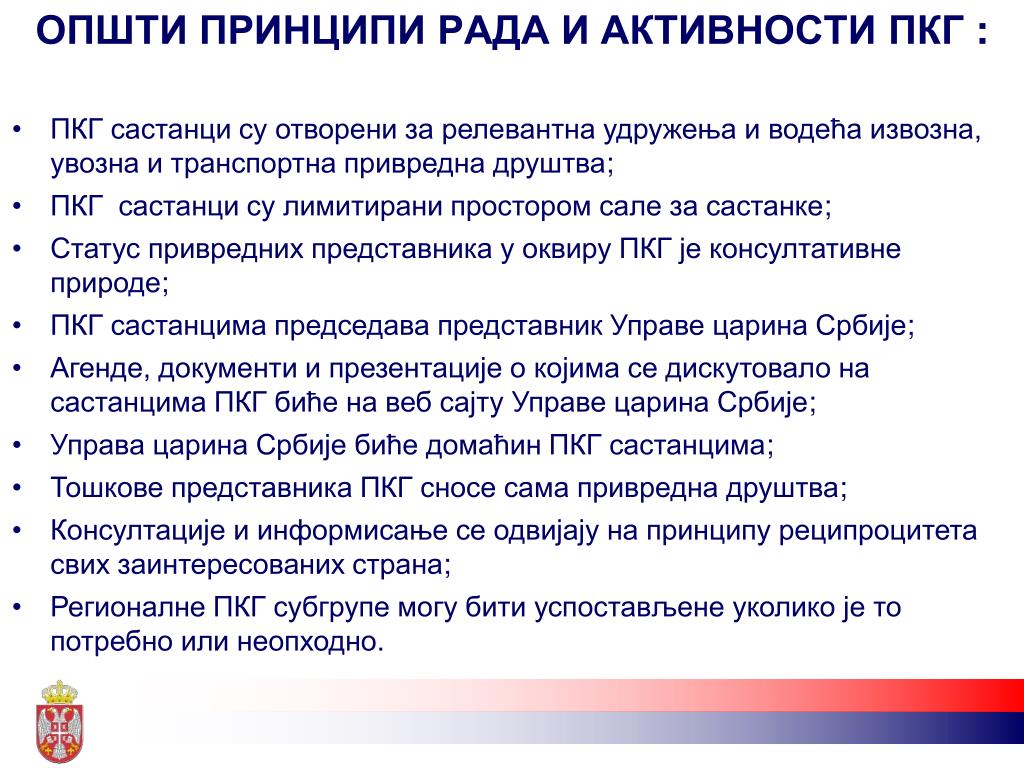 ОПШТИ ПРИНЦИПИ РАДА И АКТИВНОСТИ ПКГ :

• ПКГ састанци су отворени за релевантна удружења и водећа извозна, увозна и транспортна привредна друштва;
• ПКГ  састанци су лимитирани простором сале за састанке;
• Статус привредних представника у оквиру ПКГ је консултативне природе;
• ПКГ састанцима председава представник Управе царина Србије;
• Агенде, документи и презентације о којима се дискутовало на састанцима ПКГ биће на веб сајту Управе царина Србије;
• Управа царина Србије биће домаћин ПКГ састанцима;
• Тошкове представника ПКГ сносе сама привредна друштва;
• Консултације и информисање се одвијају на принципу реципроцитета свих заинтересованих страна;
• Регионалне ПКГ субгрупе могу бити успостављене уколико је то потребно или неопходно.